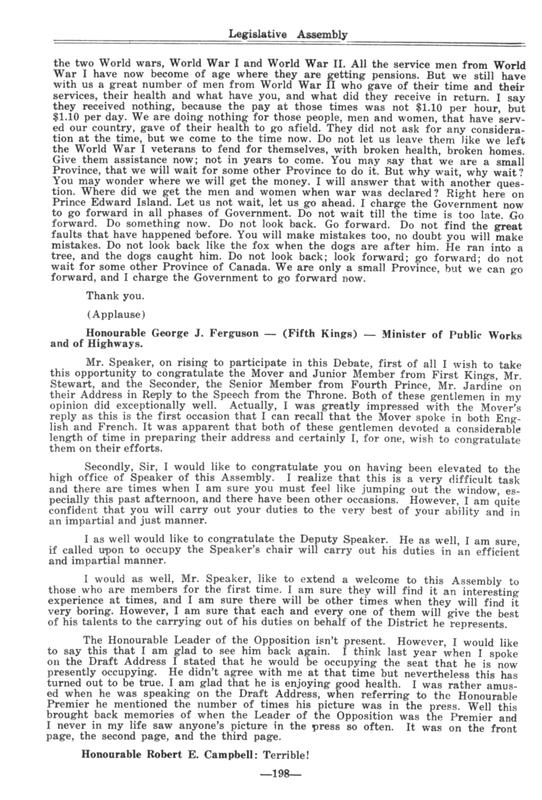 Legislative Assembly

the two World wars, World War I and World War II. All the service men from World War I have now become of age where they are getting pensions. But we still have with us a great number of men from World War II who gave of their time and their services, their health and what have you, and what did they receive in return. I say they received nothing, because the pay at those times was not $1.10 per hour, but $1.10 per day. We are doing nothing for those people, men and women, that have served our country, gave of their health to go afield. They did not ask for any consideration at the time, but we come to the time now. Do not let us leave them like we left the World War I veterans to fend for themselves, with broken health, broken homes. Give them assistance now; not in years to come. You may say that we are a small Province, that we will wait for some other Province to do it. But why wait, why wait? You may wonder where we will get the money. I will answer that with another question. Where did we get the men and women when war was declared? Right here on Prince Edward Island. Let us not wait, let us go ahead. I charge the Government now to go forward in all phases of Government. Do not wait till the time is too late. Go forward. Do something now. Do not look back. Go forward. Do not find the great faults that have happened before. You will make mistakes too, no doubt you will make mistakes. Do not look back like the fox when the dogs are after him. He ran into a tree, and the dogs caught him. Do not look back; look forward; go forward; do not wait for some other Province of Canada. We are only a small Province, but we can go forward, and I charge the Government to go forward now.

Thank you.

(Applause)

Honourable George J. Ferguson — (Fifth Kings) — Minister of Public Works and of Highways.

Mr. Speaker, on rising to participate in this Debate, first of all I wish to take this opportunity to congratulate the Mover and Junior Member from First Kings, Mr. Stewart, and the Seconder, the Senior Member from Fourth Prince, Mr. Jardine on their Address in Reply to the Speech from the Throne. Both of these gentlemen in my opinion did exceptionally well. Actually, I was greatly impressed with the Mover's reply as this is the first occasion that I can recall that the Mover spoke in both English and French. It was apparent that both of these gentlemen devoted a considerable length of time in preparing their address and certainly I, for one, wish to congratulate them on their efforts.

Secondly, Sir, I would like to congratulate you on having been elevated to the high office of Speaker of this Assembly. I realize that this is a very difficult task and there are times when I am sure you must feel like jumping out the window, especially this past afternoon, and there have been other occasions. However, I am quite confident that you will carry out your duties to the very best of your ability and in an impartial and just manner.

I as well would like to congratulate the Deputy Speaker. He as well, I am sure, if called upon to occupy the Speaker's chair will carry out his duties in an efficient and impartial manner.

I would as well, Mr. Speaker, like to extend a welcome to this Assembly to those who are members for the first time. I am sure they will find it an interesting experience at times, and I am sure there will be other times when they will find it very boring. However, I am sure that each and every one of them will give the best of his talents to the carrying out of his duties on behalf of the District he represents.

The Honourable Leader of the Opposition isn't present. However, I would like to say this that I am glad to see him back again. I think last year when I spoke on the Draft Address I stated that he would be occupying the seat that he is now presently occupying. He didn't agree with me at that time but nevertheless this has turned out to be true. I am glad that he is enjoying good health. I was rather amused when he was speaking on the Draft Address, when referring to the Honourable Premier he mentioned the number of times his picture was in the press. Well this brought back memories of when the Leader of the Opposition was the Premier and I never in my life saw anyone's picture in the press so often. It was on the front page, the second page, and the third page.

Honourable Robert E. Campbell: Terrible!

—198—